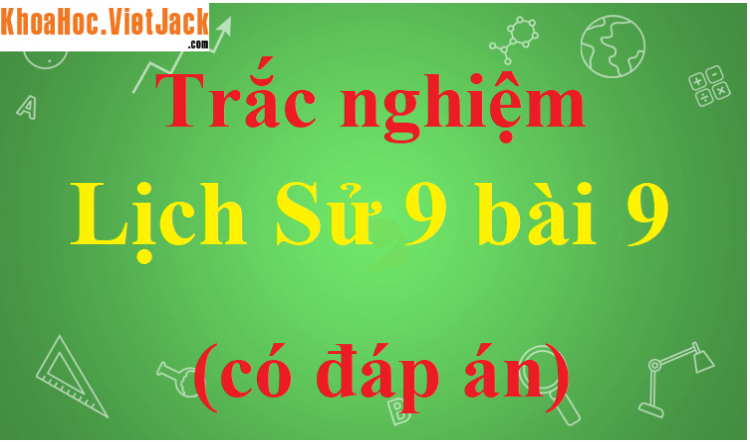 KhoaHoc.VietJack.com

Trắc nghiệm
Lịch Sử 9 bài 9
(có đáp án)